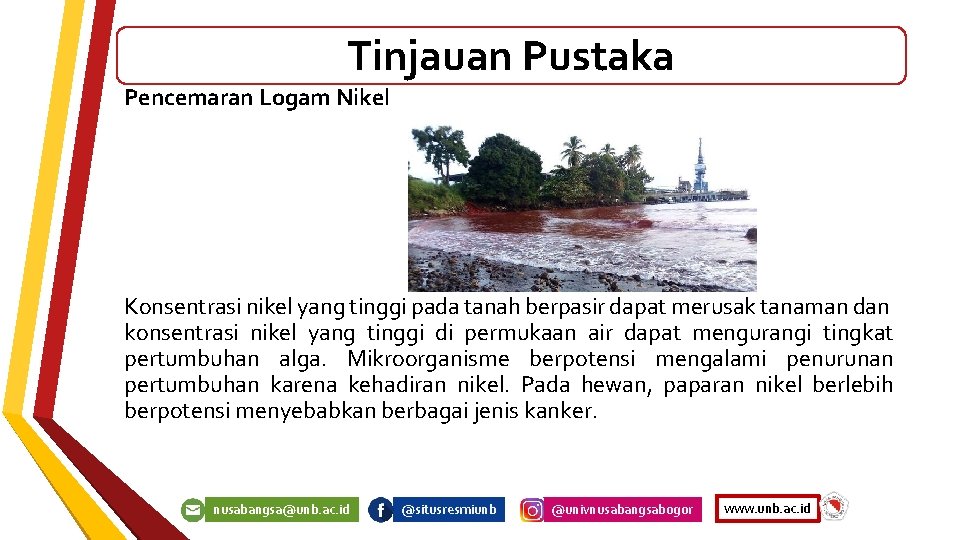 Tinjauan Pustaka

Pencemaran Logam Nikel

Konsentrasi nikel yang tinggi pada tanah berpasir dapat merusak tanaman dan konsentrasi nikel yang tinggi di permukaan air dapat mengurangi tingkat pertumbuhan alga. Mikroorganisme berpotensi mengalami penurunan pertumbuhan karena kehadiran nikel. Pada hewan, paparan nikel berlebih berpotensi menyebabkan berbagai jenis kanker.

nusabangsa@unb.ac.id @situsresmiunb @univnusabangsabogor www.unb.ac.id